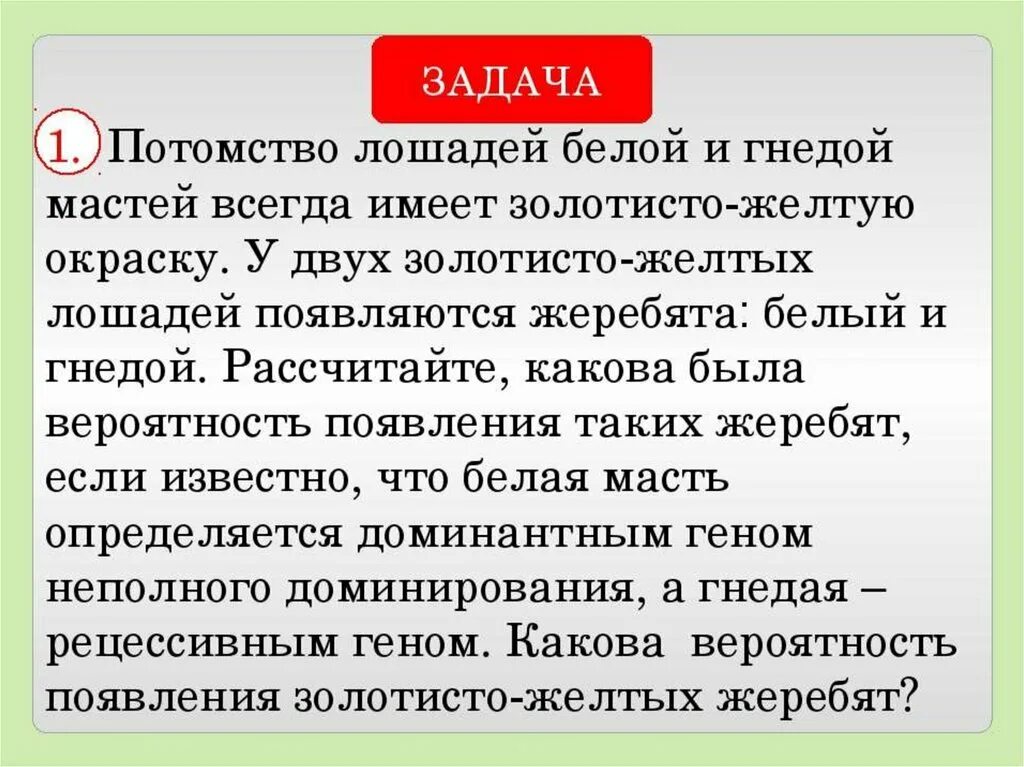 ЗАДАЧА

1. Потомство лошадей белой и гнедой мастей всегда имеет золотисто-желтую окраску. У двух золотисто-желтых лошадей появляются жеребята: белый и гнедой. Рассчитайте, какова была вероятность появления таких жеребят, если известно, что белая масть определяется доминантным геном неполного доминирования, а гнедая – рецессивным геном. Какова вероятность появления золотисто-желтых жеребят?